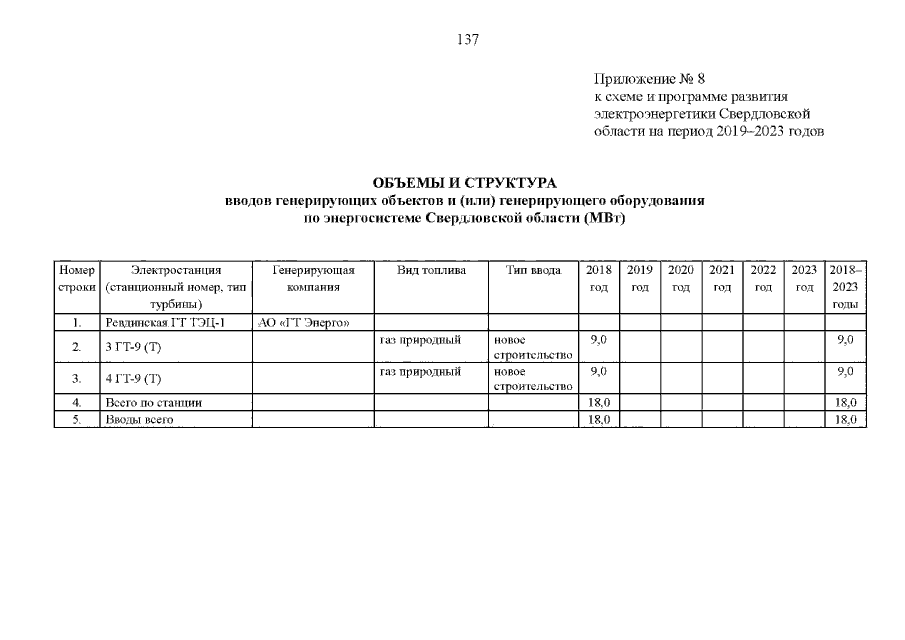 137

Приложение № 8
к схеме и программе развития электроэнергетики Свердловской области на период 2019–2023 годов

ОБЪЕМЫ И СТРУКТУРА
вводов генерирующих объектов и (или) генерирующего оборудования по энергосистеме Свердловской области (МВт)

| Номер строки | Электростанция (станционный номер, тип турбины) | Генерирующая компания | Вид топлива | Тип ввода | 2018 год | 2019 год | 2020 год | 2021 год | 2022 год | 2023 год | 2018–2023 годы |
|---|---|---|---|---|---|---|---|---|---|---|---|
| 1. | Ревдинская ГТ ТЭЦ-1 | АО «ГТ Энерго» | | | | | | | | | |
| 2. | 3 ГТ-9 (Т) | | газ природный | новое строительство | 9,0 | | | | | | 9,0 |
| 3. | 4 ГТ-9 (Т) | | газ природный | новое строительство | 9,0 | | | | | | 9,0 |
| 4. | Всего по станции | | | | 18,0 | | | | | | 18,0 |
| 5. | Вводы всего | | | | 18,0 | | | | | | 18,0 |